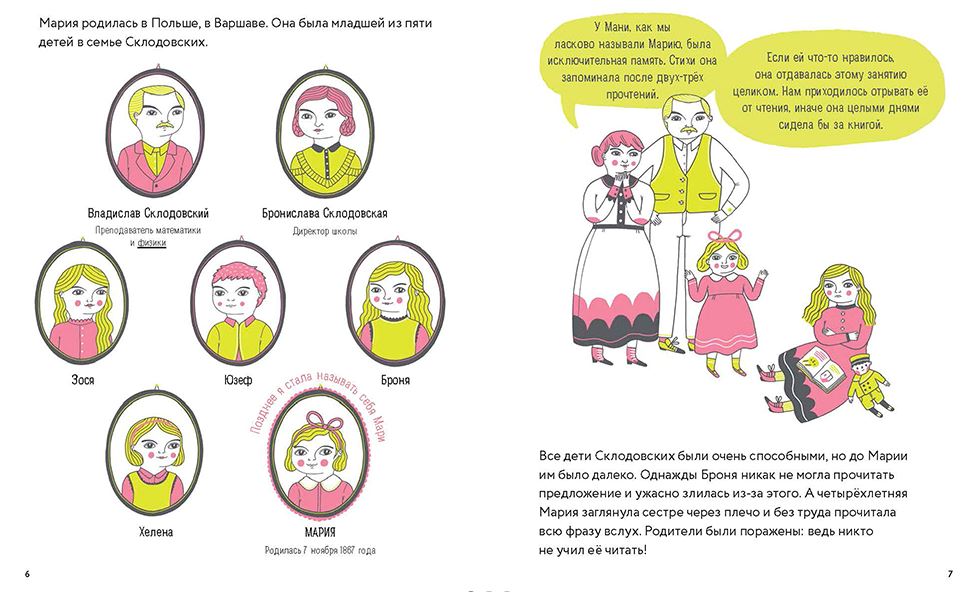 Мария родилась в Польше, в Варшаве. Она была младшей из пяти детей в семье Склодовских.

Владислав Склодовский
Преподаватель математики и физики

Бронислава Склодовская
Директор школы

Зося

Юзеф

Броня

Хелена

Позднее я стала называть себя Мари

МАРИЯ
Родилась 7 ноября 1867 года

6

У Мани, как мы ласково называли Марию, была исключительная память. Стихи она запоминала после двух-трёх прочтений.

Если ей что-то нравилось, она отдавалась этому занятию целиком. Нам приходилось отрывать её от чтения, иначе она целыми днями сидела бы за книгой.

Все дети Склодовских были очень способными, но до Марии им было далеко. Однажды Броня никак не могла прочитать предложение и ужасно злилась из-за этого. А четырёхлетняя Мария заглянула сестре через плечо и без труда прочитала всю фразу вслух. Родители были поражены: ведь никто не учил её читать!

7